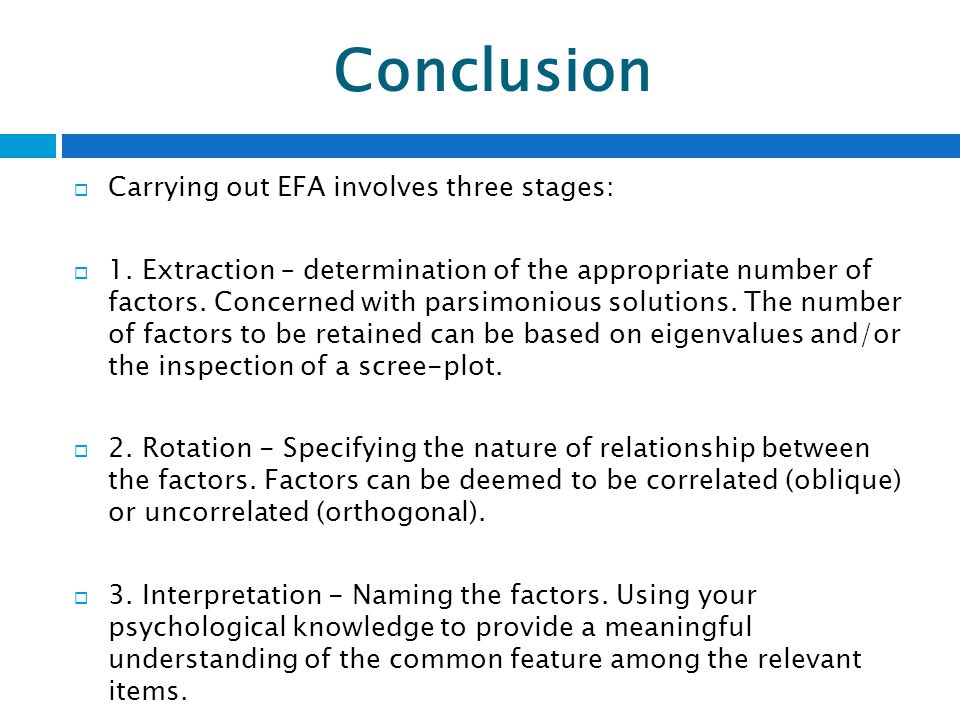 Conclusion

Carrying out EFA involves three stages:

1. Extraction – determination of the appropriate number of factors. Concerned with parsimonious solutions. The number of factors to be retained can be based on eigenvalues and/or the inspection of a scree-plot.

2. Rotation - Specifying the nature of relationship between the factors. Factors can be deemed to be correlated (oblique) or uncorrelated (orthogonal).

3. Interpretation - Naming the factors. Using your psychological knowledge to provide a meaningful understanding of the common feature among the relevant items.